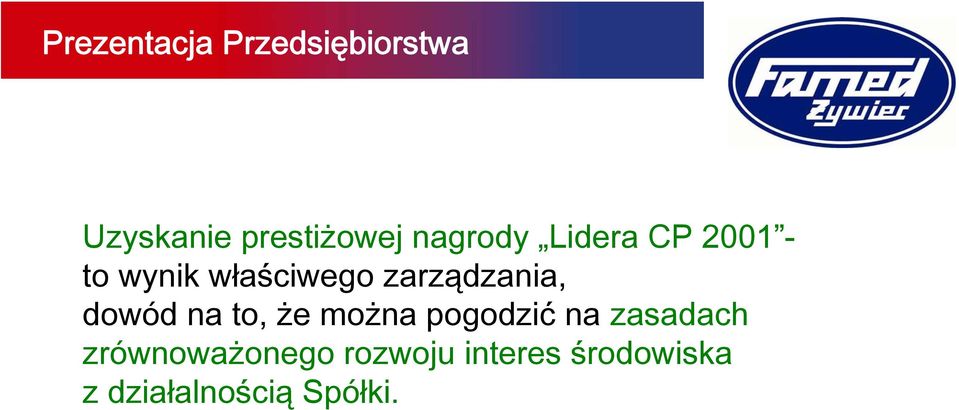 Prezentacja Przedsiębiorstwa

Famed Żywiec

Uzyskanie prestiżowej nagrody „Lidera CP 2001”- to wynik właściwego zarządzania, dowód na to, że można pogodzić na zasadach zrównoważonego rozwoju interes środowiska z działalnością Spółki.